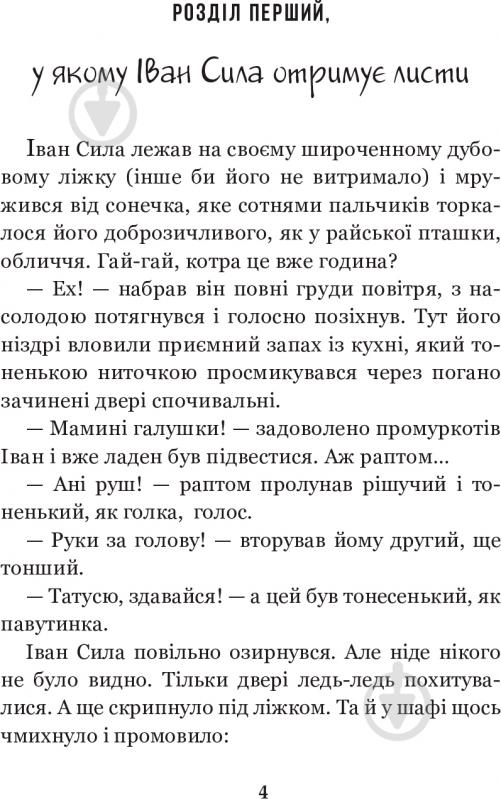 РОЗДІЛ ПЕРШИЙ,

у якому Іван Сила отримує листи

Іван Сила лежав на своєму широченному дубовому ліжку (інше би його не витримало) і мружився від сонечка, яке сотнями пальчиків торкалося його доброзичливого, як у райської пташки, обличчя. Гай-гай, котра це вже година?

— Ех! — набрав він повні груди повітря, з насолодою потягнувся і голосно позіхнув. Тут його ніздрі вловили приємний запах із кухні, який тоненькою ниточкою просмикувався через погано зачинені двері спочивальні.

— Мамині галушки! — задоволено промуркотів Іван і вже ладен був підвестися. Аж раптом...

— Ані руш! — раптом пролунав рішучий і тоненький, як голка, голос.

— Руки за голову! — вторував йому другий, ще тонший.

— Татусю, здавайся! — а цей був тонесенький, як павутинка.

Іван Сила повільно озирнувся. Але ніде нікого не було видно. Тільки двері ледь-ледь похитувалися. А ще скрипнуло під ліжком. Та й у шафі щось чмихнуло і промовило:

4